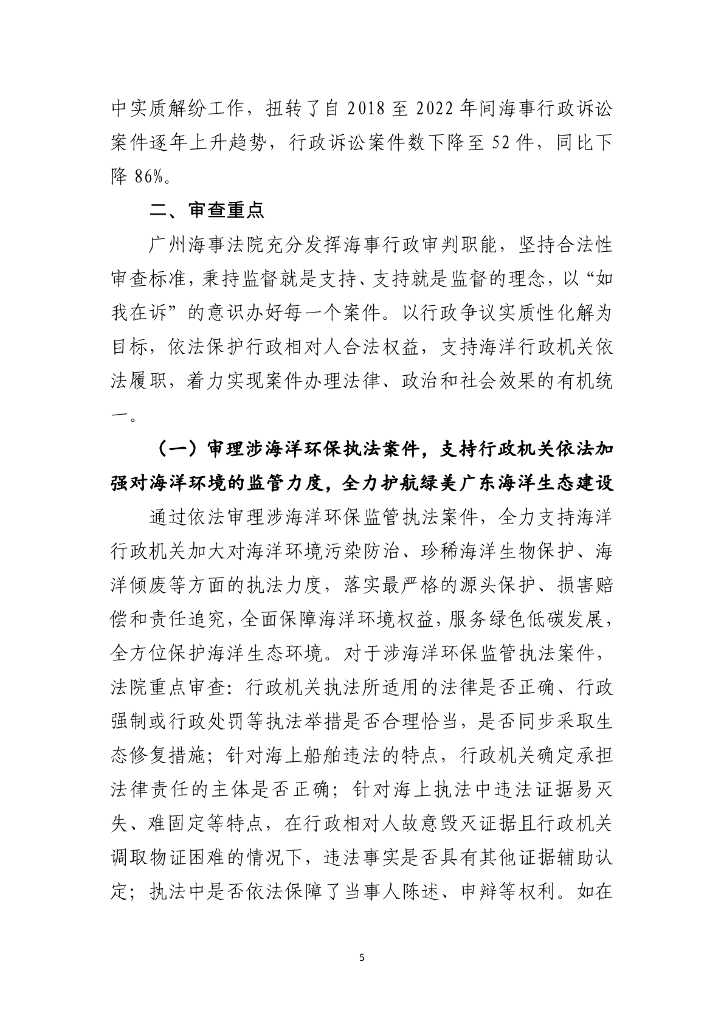 中实质解纷工作，扭转了自 2018 至 2022 年间海事行政诉讼案件逐年上升趋势，行政诉讼案件数下降至 52 件，同比下降 86%。

二、审查重点

广州海事法院充分发挥海事行政审判职能，坚持合法性审查标准，秉持监督就是支持、支持就是监督的理念，以“如我在诉”的意识办好每一个案件。以行政争议实质性化解为目标，依法保护行政相对人合法权益，支持海洋行政机关依法履职，着力实现案件办理法律、政治和社会效果的有机统一。

（一）审理涉海洋环保执法案件，支持行政机关依法加强对海洋环境的监管力度，全力护航绿美广东海洋生态建设

通过依法审理涉海洋环保监管执法案件，全力支持海洋行政机关加大对海洋环境污染防治、珍稀海洋生物保护、海洋倾废等方面的执法力度，落实最严格的源头保护、损害赔偿和责任追究，全面保障海洋环境权益，服务绿色低碳发展，全方位保护海洋生态环境。对于涉海洋环保监管执法案件，法院重点审查：行政机关执法所适用的法律是否正确、行政强制或行政处罚等执法举措是否合理恰当，是否同步采取生态修复措施；针对海上船舶违法的特点，行政机关确定承担法律责任的主体是否正确；针对海上执法中违法证据易灭失、难固定等特点，在行政相对人故意毁灭证据且行政机关调取物证困难的情况下，违法事实是否具有其他证据辅助认定；执法中是否依法保障了当事人陈述、申辩等权利。如在

5